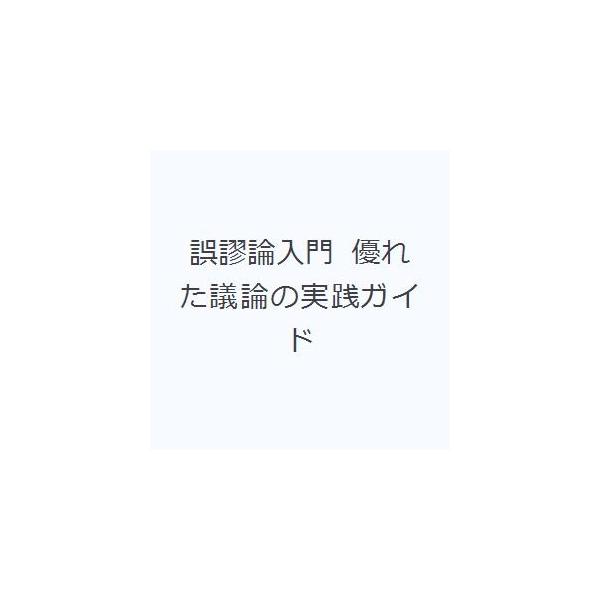 誤謬論入門 優れた議論の実践ガイド